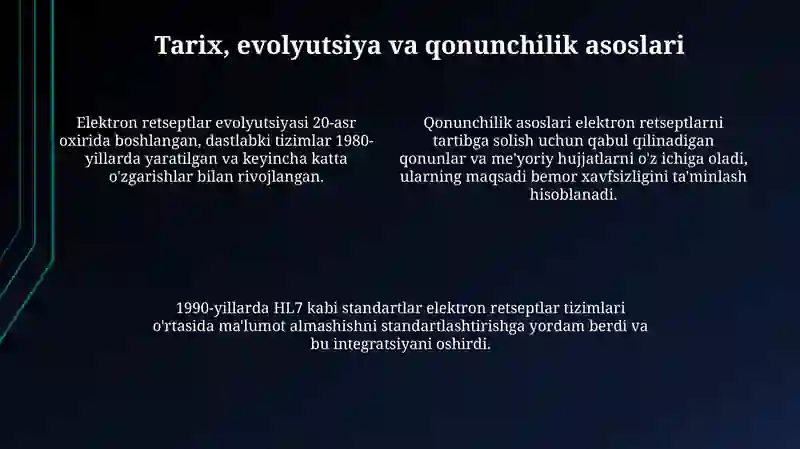 Tarix, evolyutsiya va qonunchilik asoslari

Elektron retseptlar evolyutsiyasi 20-asr oxirida boshlangan, dastlabki tizimlar 1980-yillarda yaratilgan va keyincha katta o'zgarishlar bilan rivojlangan.

Qonunchilik asoslari elektron retseptlarni tartibga solish uchun qabul qilinadigan qonunlar va me'yoriy hujjatlarni o'z ichiga oladi, ularning maqsadi bemor xavfsizligini ta'minlash hisoblanadi.

1990-yillarda HL7 kabi standartlar elektron retseptlar tizimlari o'rtasida ma'lumot almashishni standartlashtirishga yordam berdi va bu integratsiyani oshirdi.